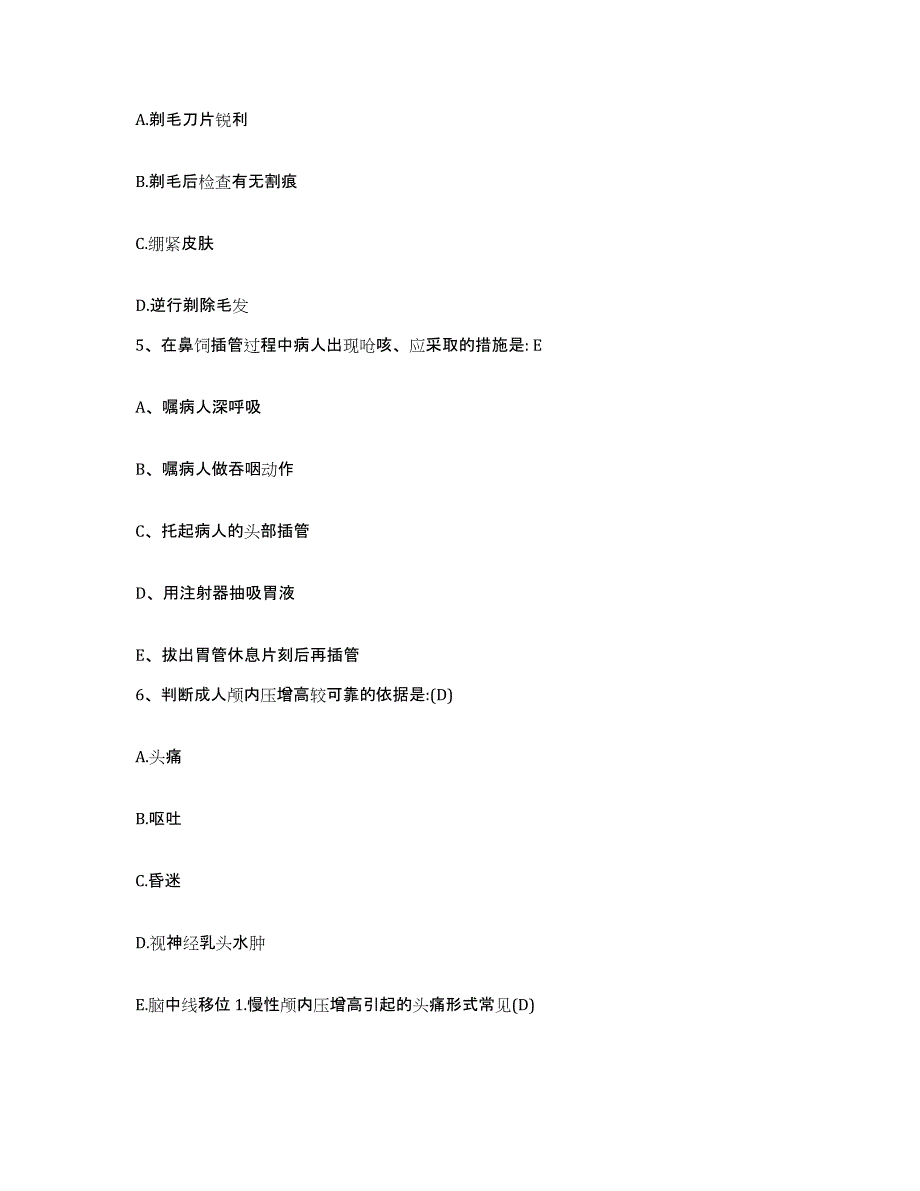 A.剃毛刀片锐利

B.剃毛后检查有无割痕

C.绷紧皮肤

D.逆行剃除毛发

5、在鼻饲插管过程中病人出现呛咳、应采取的措施是: E

A、嘱病人深呼吸

B、嘱病人做吞咽动作

C、托起病人的头部插管

D、用注射器抽吸胃液

E、拔出胃管休息片刻后再插管

6、判断成人颅内压增高较可靠的依据是:(D)

A.头痛

B.呕吐

C.昏迷

D.视神经乳头水肿

E.脑中线移位 1.慢性颅内压增高引起的头痛形式常见(D)